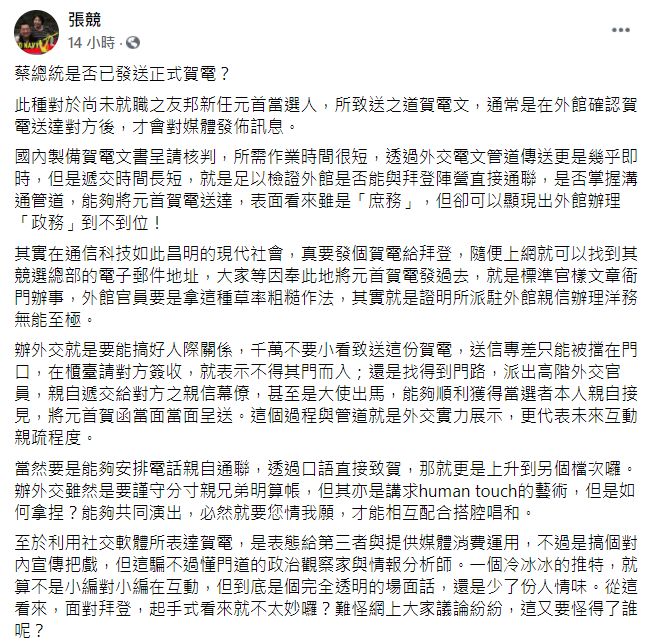 張競
14 小時 ·

蔡總統是否已發送正式賀電？

此種對於尚未就職之友邦新任元首當選人，所致送之道賀電文，通常是在外館確認賀電送達對方後，才會對媒體發佈訊息。

國內製備賀電文書呈請核判，所需作業時間很短，透過外交電文管道傳送更是幾乎即時，但是遞交時間長短，就是足以檢證外館是否能與拜登陣營直接通聯，是否掌握溝通管道，能夠將元首賀電送達，表面看來雖是「庶務」，但卻可以顯現出外館辦理「政務」到不到位！

其實在通信科技如此昌明的現代社會，真要發個賀電給拜登，隨便上網就可以找到其競選總部的電子郵件地址，大家等因奉此地將元首賀電發過去，就是標準官樣文章衙門辦事，外館官員要是拿這種草率粗糙作法，其實就是證明所派駐外館親信辦理洋務無能至極。

辦外交就是要能搞好人際關係，千萬不要小看致送這份賀電，送信專差只能被擋在門口，在櫃臺請對方簽收，就表示不得其門而入；還是找得到門路，派出高階外交官員，親自遞交給對方之親信幕僚，甚至是大使出馬，能夠順利獲得當選者本人親自接見，將元首賀函當面當面呈送。這個過程與管道就是外交實力展示，更代表未來互動親疏程度。

當然要是能夠安排電話親自通聯，透過口語直接致賀，那就更是上升到另個檔次囉。辦外交雖然是要謹守分寸親兄弟明算帳，但其亦是講求human touch的藝術，但是如何拿捏？能夠共同演出，必然就要您情我願，才能相互配合搭腔唱和。

至於利用社交軟體所表達賀電，是表態給第三者與提供媒體消費運用，不過是搞個對內宣傳把戲，但這騙不過懂門道的政治觀察家與情報分析師。一個冷冰冰的推特，就算不是小編對小編在互動，但到底是個完全透明的場面話，還是少了份人情味。從這看來，面對拜登，起手式看來就不太妙囉？難怪網上大家議論紛紛，這又要怪得了誰呢？